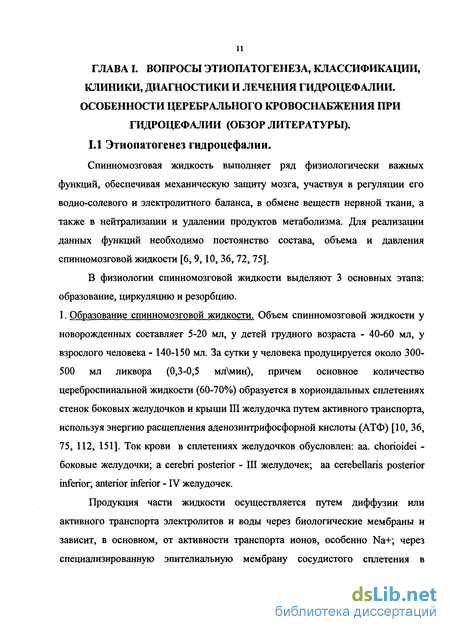 11

ГЛАВА I. ВОПРОСЫ ЭТИОПАТОГЕНЕЗА, КЛАССИФИКАЦИИ, КЛИНИКИ, ДИАГНОСТИКИ И ЛЕЧЕНИЯ ГИДРОЦЕФАЛИИ. ОСОБЕННОСТИ ЦЕРЕБРАЛЬНОГО КРОВОСНАБЖЕНИЯ ПРИ ГИДРОЦЕФАЛИИ (ОБЗОР ЛИТЕРАТУРЫ).

I.1 Этиопатогенез гидроцефалии.

Спинномозговая жидкость выполняет ряд физиологически важных функций, обеспечивая механическую защиту мозга, участвуя в регуляции его водно-солевого и электролитного баланса, в обмене веществ нервной ткани, а также в нейтрализации и удалении продуктов метаболизма. Для реализации данных функций необходимо постоянство состава, объема и давления спинномозговой жидкости [6, 9, 10, 36, 72, 75].

В физиологии спинномозговой жидкости выделяют 3 основных этапа: образование, циркуляцию и резорбцию.

1. Образование спинномозговой жидкости. Объем спинномозговой жидкости у новорожденных составляет 5-20 мл, у детей грудного возраста - 40-60 мл, у взрослого человека - 140-150 мл. За сутки у человека продуцируется около 300-500 мл ликвора (0,3-0,5 мл\мин), причем основное количество цереброспинальной жидкости (60-70%) образуется в хориоидальных сплетениях стенок боковых желудочков и крыши III желудочка путем активного транспорта, используя энергию расщепления аденозинтрифосфорной кислоты (АТФ) [10, 36, 75, 112, 151]. Ток крови в сплетениях желудочков обусловлен: aa. chorioidei - боковые желудочки; a cerebri posterior - III желудочек; aa cerebellaris posterior inferior; anterior inferior - IV желудочек.

Продукция части жидкости осуществляется путем диффузии или активного транспорта электролитов и воды через биологические мембраны и зависит, в основном, от активности транспорта ионов, особенно Na+; через специализированную эпителиальную мембрану сосудистого сплетения в

dsLib.net
библиотека диссертаций